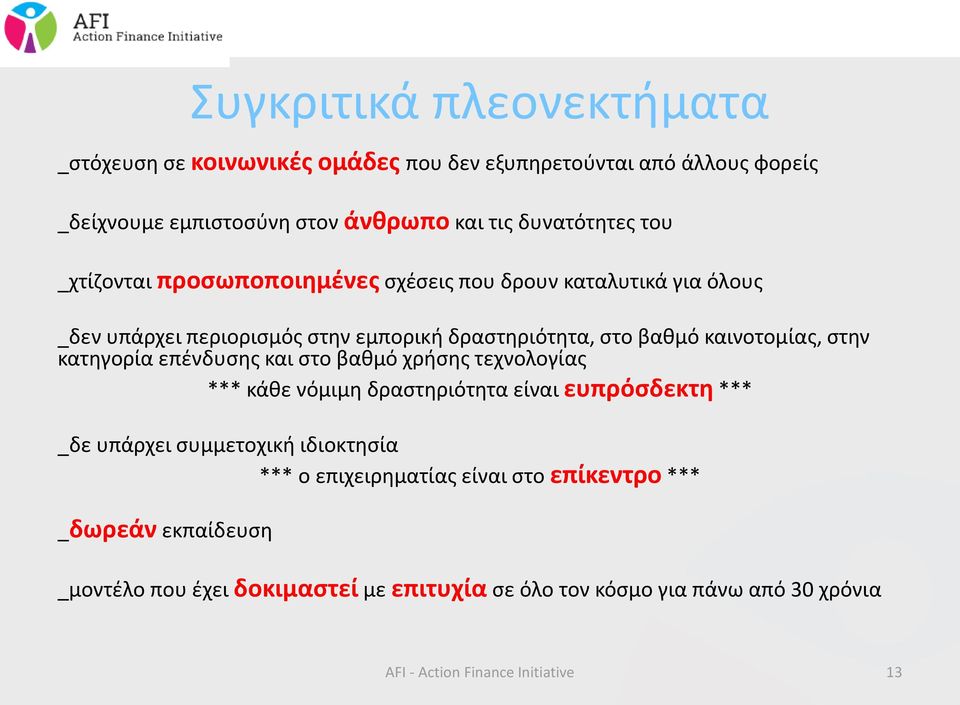 AFI
Action Finance Initiative

Συγκριτικά πλεονεκτήματα

_στόχευση σε κοινωνικές ομάδες που δεν εξυπηρετούνται από άλλους φορείς

_δείχνουμε εμπιστοσύνη στον άνθρωπο και τις δυνατότητες του

_χτίζονται προσωποποιημένες σχέσεις που δρουν καταλυτικά για όλους

_δεν υπάρχει περιορισμός στην εμπορική δραστηριότητα, στο βαθμό καινοτομίας, στην κατηγορία επένδυσης και στο βαθμό χρήσης τεχνολογίας
*** κάθε νόμιμη δραστηριότητα είναι ευπρόσδεκτη ***

_δε υπάρχει συμμετοχική ιδιοκτησία
*** ο επιχειρηματίας είναι στο επίκεντρο ***

_δωρεάν εκπαίδευση

_μοντέλο που έχει δοκιμαστεί με επιτυχία σε όλο τον κόσμο για πάνω από 30 χρόνια

AFI - Action Finance Initiative
13